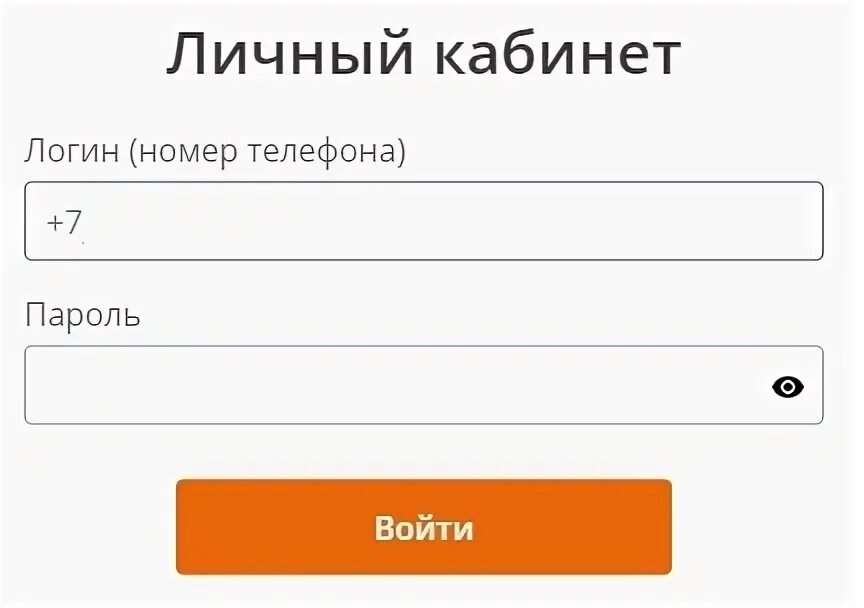 Личный кабинет

Логин (номер телефона)

+7

Пароль

Войти